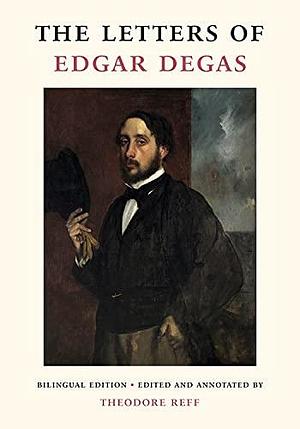 THE LETTERS OF
EDGAR DEGAS

BILINGUAL EDITION • EDITED AND ANNOTATED BY
THEODORE REFF